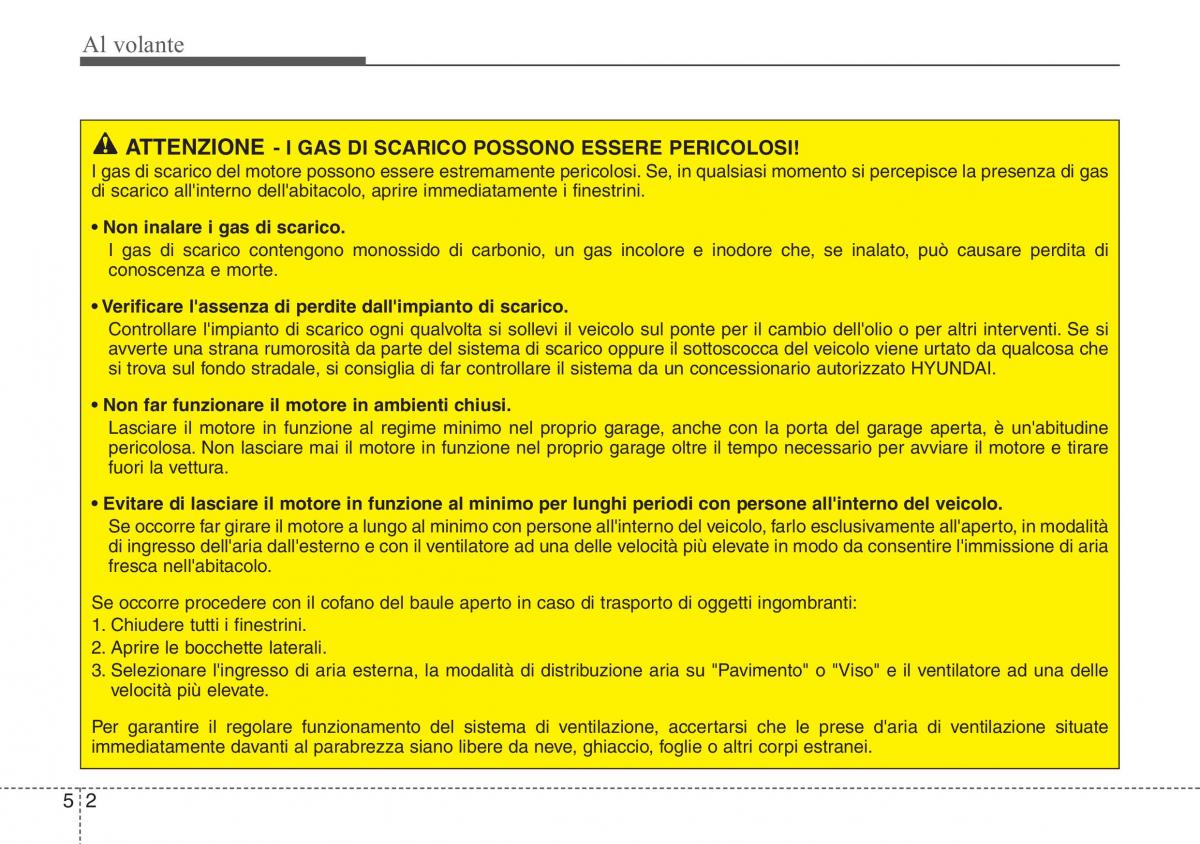 Al volante

ATTENZIONE - I GAS DI SCARICO POSSONO ESSERE PERICOLOSI!
I gas di scarico del motore possono essere estremamente pericolosi. Se, in qualsiasi momento si percepisce la presenza di gas di scarico all'interno dell'abitacolo, aprire immediatamente i finestrini.

• Non inalare i gas di scarico.
I gas di scarico contengono monossido di carbonio, un gas incolore e inodore che, se inalato, può causare perdita di conoscenza e morte.

• Verificare l'assenza di perdite dall'impianto di scarico.
Controllare l'impianto di scarico ogni qualvolta si sollevi il veicolo sul ponte per il cambio dell'olio o per altri interventi. Se si avverte una strana rumorosità da parte del sistema di scarico oppure il sottoscocca del veicolo viene urtato da qualcosa che si trova sul fondo stradale, si consiglia di far controllare il sistema da un concessionario autorizzato HYUNDAI.

• Non far funzionare il motore in ambienti chiusi.
Lasciare il motore in funzione al regime minimo nel proprio garage, anche con la porta del garage aperta, è un'abitudine pericolosa. Non lasciare mai il motore in funzione nel proprio garage oltre il tempo necessario per avviare il motore e tirare fuori la vettura.

• Evitare di lasciare il motore in funzione al minimo per lunghi periodi con persone all'interno del veicolo.
Se occorre far girare il motore a lungo al minimo con persone all'interno del veicolo, farlo esclusivamente all'aperto, in modalità di ingresso dell'aria dall'esterno e con il ventilatore ad una delle velocità più elevate in modo da consentire l'immissione di aria fresca nell'abitacolo.

Se occorre procedere con il cofano del baule aperto in caso di trasporto di oggetti ingombranti:
1. Chiudere tutti i finestrini.
2. Aprire le bocchette laterali.
3. Selezionare l'ingresso di aria esterna, la modalità di distribuzione aria su "Pavimento" o "Viso" e il ventilatore ad una delle velocità più elevate.

Per garantire il regolare funzionamento del sistema di ventilazione, accertarsi che le prese d'aria di ventilazione situate immediatamente davanti al parabrezza siano libere da neve, ghiaccio, foglie o altri corpi estranei.

5 2